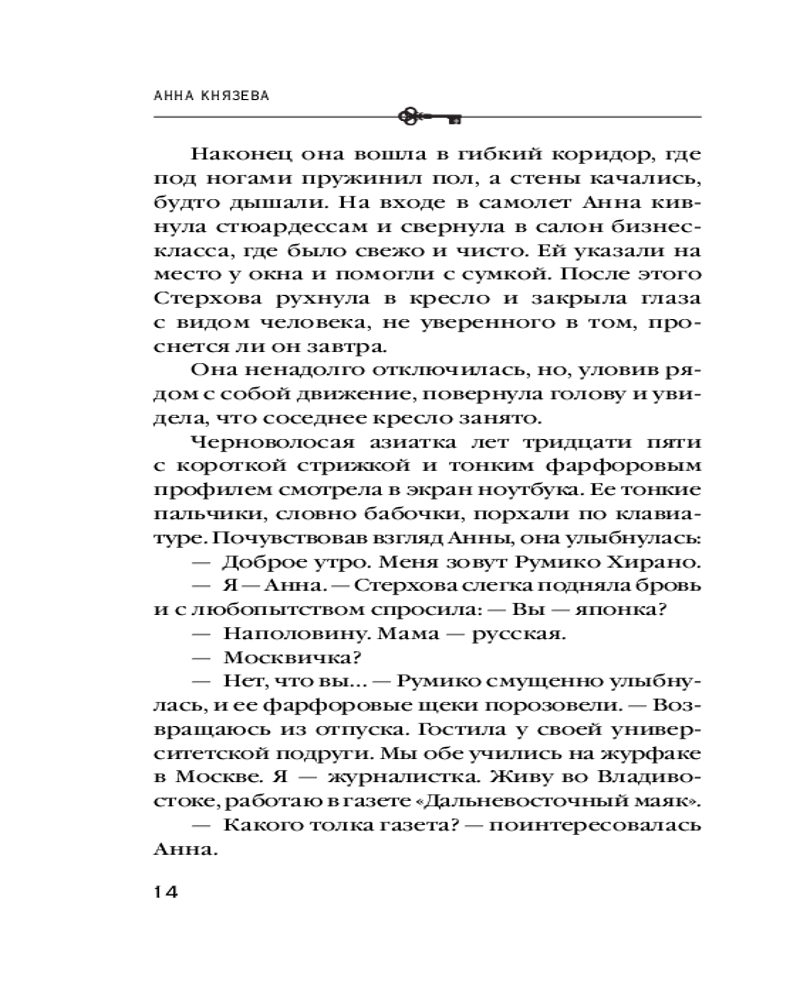 АННА КНЯЗЕВА

Наконец она вошла в гибкий коридор, где под ногами пружинил пол, а стены качались, будто дышали. На входе в самолет Анна кивнула стюардессам и свернула в салон бизнес-класса, где было свежо и чисто. Ей указали на место у окна и помогли с сумкой. После этого Стерхова рухнула в кресло и закрыла глаза с видом человека, не уверенного в том, проснется ли он завтра.

Она ненадолго отключилась, но, уловив рядом с собой движение, повернула голову и увидела, что соседнее кресло занято.

Черноволосая азиатка лет тридцати пяти с короткой стрижкой и тонким фарфоровым профилем смотрела в экран ноутбука. Ее тонкие пальчики, словно бабочки, порхали по клавиатуре. Почувствовав взгляд Анны, она улыбнулась:

— Доброе утро. Меня зовут Румико Хирано.

— Я — Анна. — Стерхова слегка подняла бровь и с любопытством спросила: — Вы — японка?

— Наполовину. Мама — русская.

— Москвичка?

— Нет, что вы... — Румико смущенно улыбнулась, и ее фарфоровые щеки порозовели. — Возвращаюсь из отпуска. Гостила у своей университетской подруги. Мы обе учились на журфаке в Москве. Я — журналистка. Живу во Владивостоке, работаю в газете «Дальневосточный маяк».

— Какого толка газета? — поинтересовалась Анна.

14